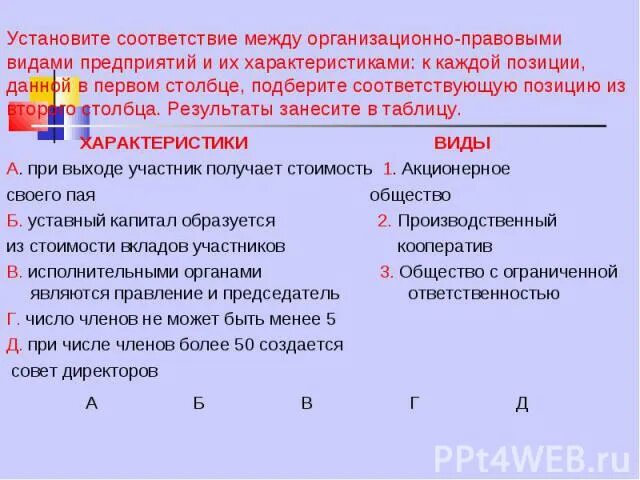 Установите соответствие между организационно-правовыми видами предприятий и их характеристиками: к каждой позиции, данной в первом столбце, подберите соответствующую позицию из второго столбца. Результаты занесите в таблицу.

ХАРАКТЕРИСТИКИ

А. при выходе участник получает стоимость своего пая

Б. уставный капитал образуется из стоимости вкладов участников

В. исполнительными органами являются правление и председатель

Г. число членов не может быть менее 5

Д. при числе членов более 50 создается совет директоров

ВИДЫ

1. Акционерное общество

2. Производственный кооператив

3. Общество с ограниченной ответственностью

| А | Б | В | Г | Д |
|---|---|---|---|---|

PPt4WEB.ru